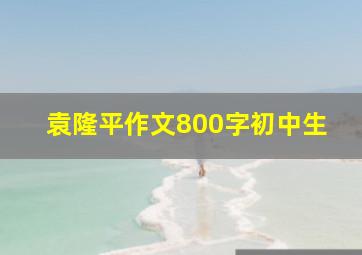 袁隆平作文800字初中生